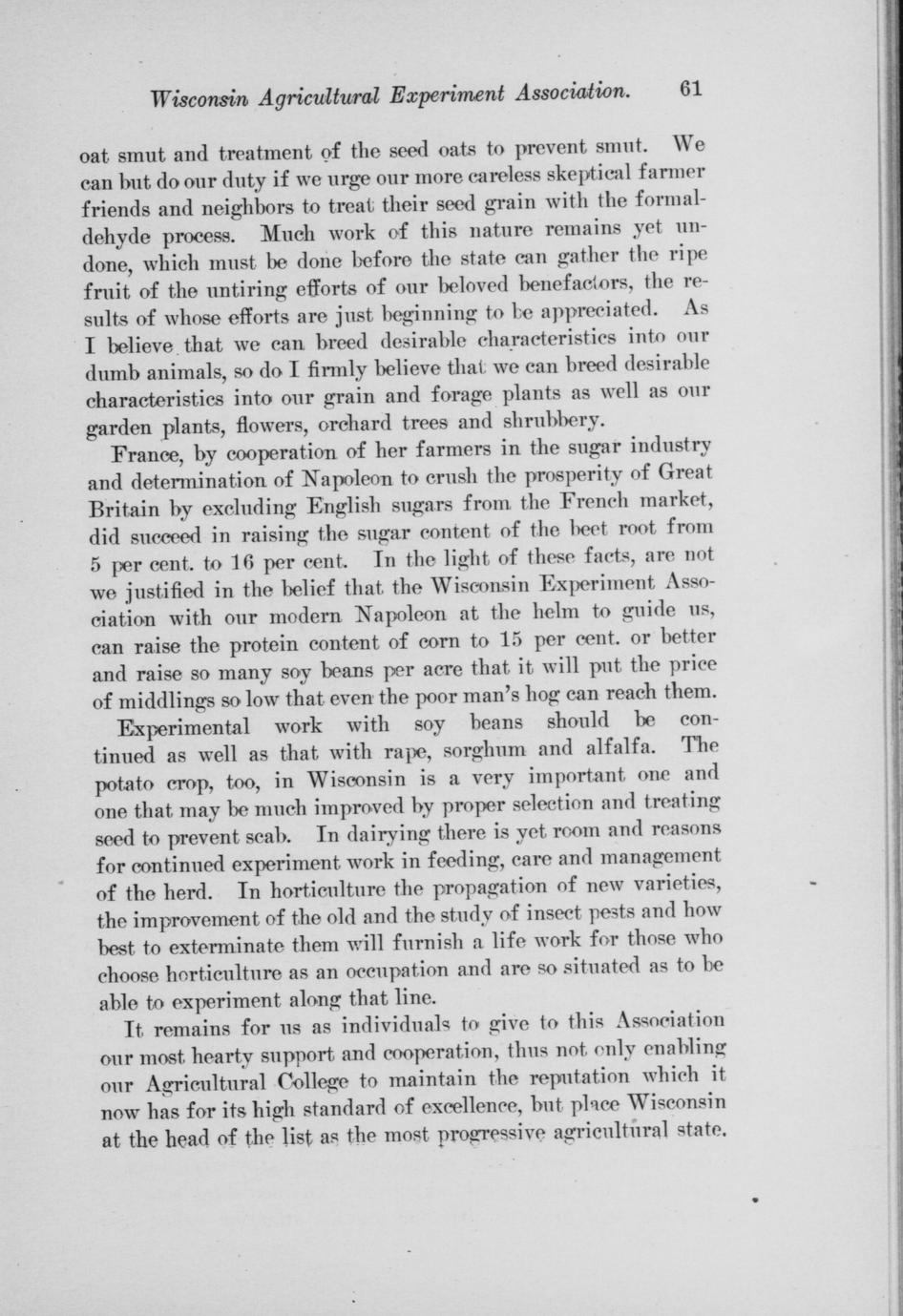 Wisconsin Agricultural Experiment Association. 61

oat smut and treatment of the seed oats to prevent smut. We can but do our duty if we urge our more careless skeptical farmer friends and neighbors to treat their seed grain with the formaldehyde process. Much work of this nature remains yet undone, which must be done before the state can gather the ripe fruit of the untiring efforts of our beloved benefactors, the results of whose efforts are just beginning to be appreciated. As I believe that we can breed desirable characteristics into our dumb animals, so do I firmly believe that we can breed desirable characteristics into our grain and forage plants as well as our garden plants, flowers, orchard trees and shrubbery.

France, by cooperation of her farmers in the sugar industry and determination of Napoleon to crush the prosperity of Great Britain by excluding English sugars from the French market, did succeed in raising the sugar content of the beet root from 5 per cent. to 16 per cent. In the light of these facts, are not we justified in the belief that the Wisconsin Experiment Association with our modern Napoleon at the helm to guide us, can raise the protein content of corn to 15 per cent. or better and raise so many soy beans per acre that it will put the price of middlings so low that even the poor man's hog can reach them.

Experimental work with soy beans should be continued as well as that with rape, sorghum and alfalfa. The potato crop, too, in Wisconsin is a very important one and one that may be much improved by proper selection and treating seed to prevent scab. In dairying there is yet room and reasons for continued experiment work in feeding, care and management of the herd. In horticulture the propagation of new varieties, the improvement of the old and the study of insect pests and how best to exterminate them will furnish a life work for those who choose horticulture as an occupation and are so situated as to be able to experiment along that line.

It remains for us as individuals to give to this Association our most hearty support and cooperation, thus not only enabling our Agricultural College to maintain the reputation which it now has for its high standard of excellence, but place Wisconsin at the head of the list as the most progressive agricultural state.